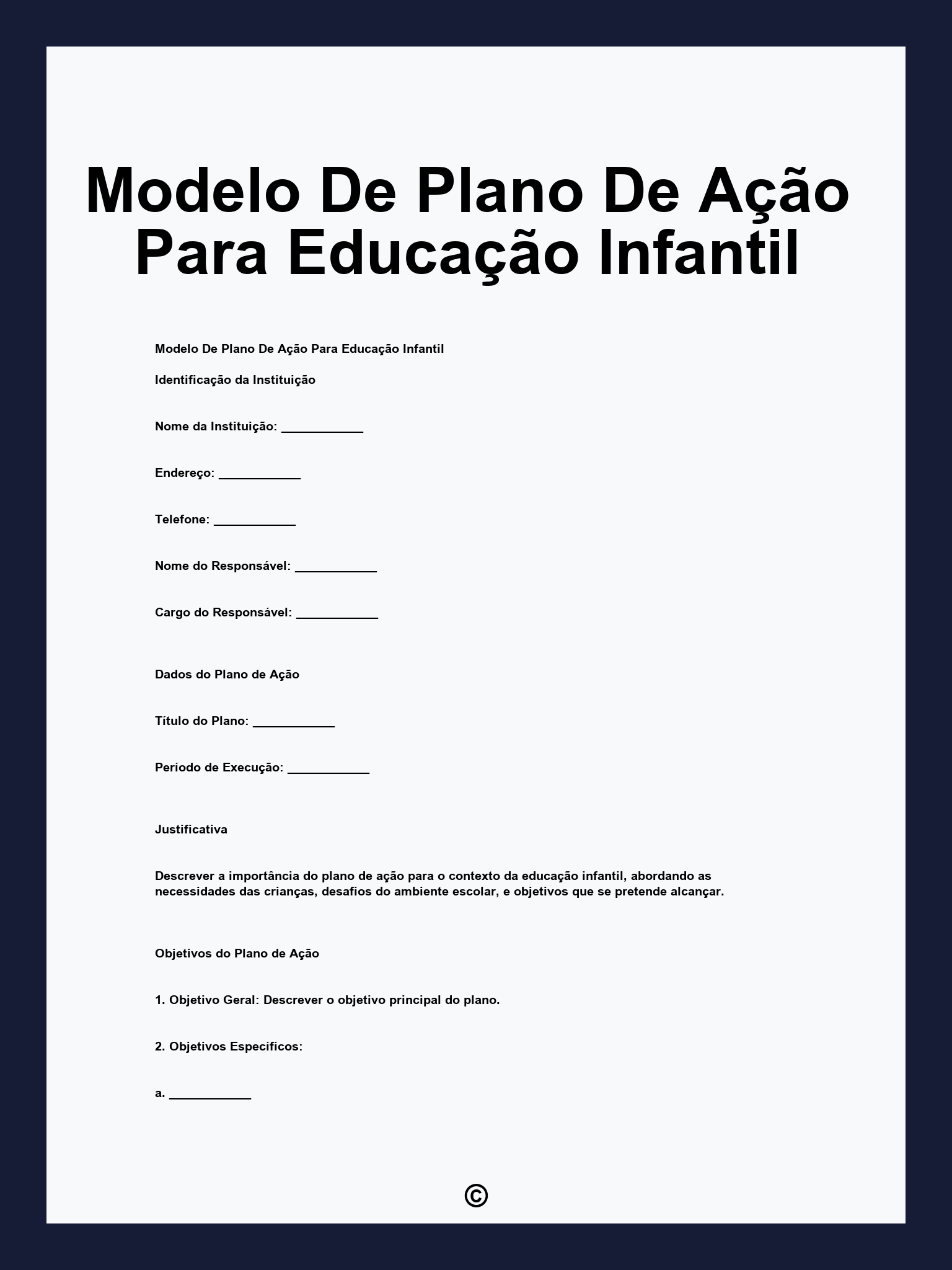 Modelo De Plano De Ação Para Educação Infantil

Modelo De Plano De Ação Para Educação Infantil

Identificação da Instituição

Nome da Instituição: ____________

Endereço: ____________

Telefone: ____________

Nome do Responsável: ____________

Cargo do Responsável: ____________

Dados do Plano de Ação

Título do Plano: ____________

Período de Execução: ____________

Justificativa

Descrever a importância do plano de ação para o contexto da educação infantil, abordando as necessidades das crianças, desafios do ambiente escolar, e objetivos que se pretende alcançar.

Objetivos do Plano de Ação

1. Objetivo Geral: Descrever o objetivo principal do plano.

2. Objetivos Específicos:

a. ____________

©